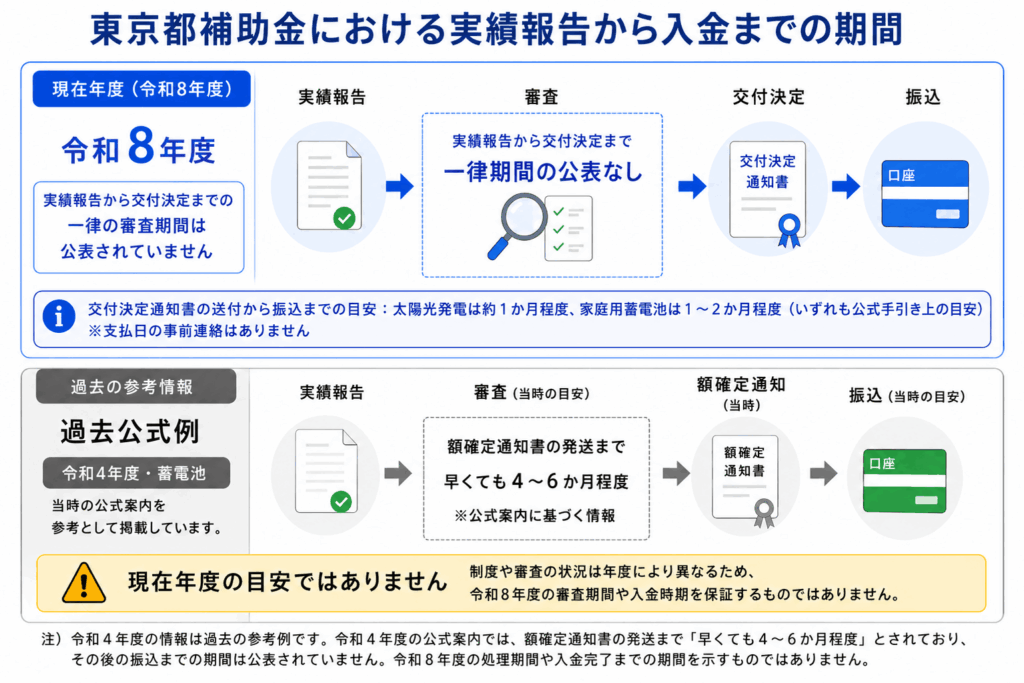 東京都補助金における実績報告から入金までの期間

現在年度（令和8年度）

令和8年度

実績報告から交付決定までの一律の審査期間は公表されていません

実績報告

審査

実績報告から交付決定まで
一律期間の公表なし

交付決定

交付決定通知書

振込

口座

交付決定通知書の送付から振込までの目安：太陽光発電は約１か月程度、家庭用蓄電池は１～２か月程度（いずれも公式手引き上の目安）
※支払日の事前連絡はありません

過去の参考情報

過去公式例

令和４年度・蓄電池

当時の公式案内を参考として掲載しています。

実績報告

審査（当時の目安）

額確定通知書の発送まで
早くても４～６か月程度
※公式案内に基づく情報

額確定通知（当時）

額確定通知書

振込（当時の目安）

口座

現在年度の目安ではありません

制度や審査の状況は年度により異なるため、令和８年度の審査期間や入金時期を保証するものではありません。

注）令和４年度の情報は過去の参考例です。令和４年度の公式案内では、額確定通知書の発送まで「早くても４～６か月程度」とされており、その後の振込までの期間は公表されていません。令和８年度の処理期間や入金完了までの期間を示すものではありません。